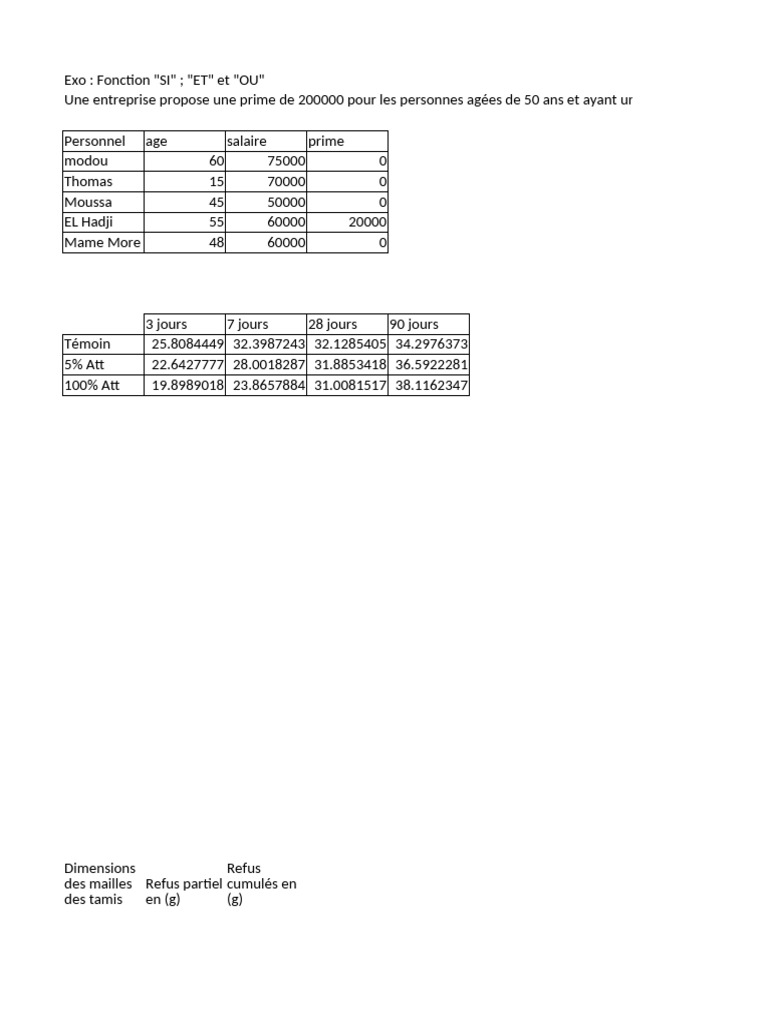 Exo : Fonction "SI" ; "ET" et "OU"
Une entreprise propose une prime de 200000 pour les personnes agées de 50 ans et ayant ur

| Personnel | age | salaire | prime |
|---|---|---|---|
| modou | 60 | 75000 | 0 |
| Thomas | 15 | 70000 | 0 |
| Moussa | 45 | 50000 | 0 |
| EL Hadji | 55 | 60000 | 20000 |
| Mame More | 48 | 60000 | 0 |

|  | 3 jours | 7 jours | 28 jours | 90 jours |
|---|---|---|---|---|
| Témoin | 25.8084449 | 32.3987243 | 32.1285405 | 34.2976373 |
| 5% Att | 22.6427777 | 28.0018287 | 31.8853418 | 36.5922281 |
| 100% Att | 19.8989018 | 23.8657884 | 31.0081517 | 38.1162347 |

| Dimensions des mailles des tamis | Refus partiel en (g) | Refus cumulés en (g) |
|---|---|---|